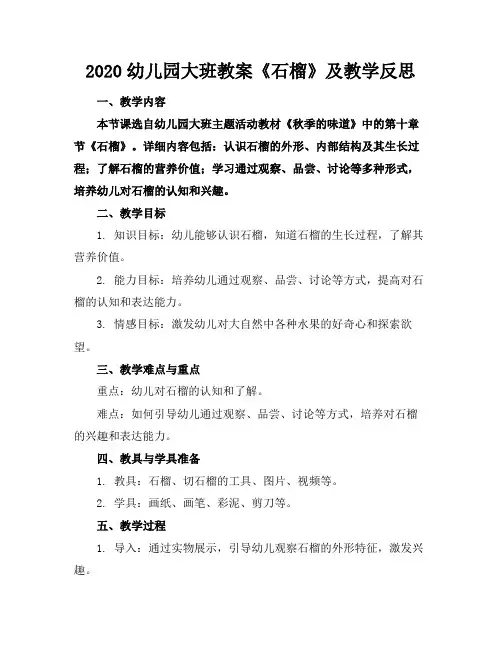 2020 幼儿园大班教案《石榴》及教学反思

一、教学内容

本节课选自幼儿园大班主题活动教材《秋季的味道》中的第十章节《石榴》。详细内容包括：认识石榴的外形、内部结构及其生长过程；了解石榴的营养价值；学习通过观察、品尝、讨论等多种形式，培养幼儿对石榴的认知和兴趣。

二、教学目标

1. 知识目标：幼儿能够认识石榴，知道石榴的生长过程，了解其营养价值。

2. 能力目标：培养幼儿通过观察、品尝、讨论等方式，提高对石榴的认知和表达能力。

3. 情感目标：激发幼儿对大自然中各种水果的好奇心和探索欲望。

三、教学难点与重点

重点：幼儿对石榴的认知和了解。

难点：如何引导幼儿通过观察、品尝、讨论等方式，培养对石榴的兴趣和表达能力。

四、教具与学具准备

1. 教具：石榴、切石榴的工具、图片、视频等。

2. 学具：画纸、画笔、彩泥、剪刀等。

五、教学过程

1. 导入：通过实物展示，引导幼儿观察石榴的外形特征，激发兴趣。